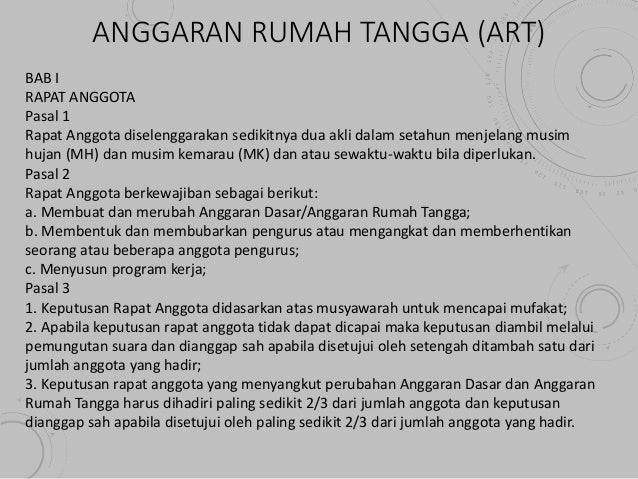 ANGGARAN RUMAH TANGGA (ART)

BAB I
RAPAT ANGGOTA
Pasal 1
Rapat Anggota diselenggarakan sedikitnya dua akli dalam setahun menjelang musim hujan (MH) dan musim kemarau (MK) dan atau sewaktu-waktu bila diperlukan.
Pasal 2
Rapat Anggota berkewajiban sebagai berikut:
a. Membuat dan merubah Anggaran Dasar/Anggaran Rumah Tangga;
b. Membentuk dan membubarkan pengurus atau mengangkat dan memberhentikan seorang atau beberapa anggota pengurus;
c. Menyusun program kerja;
Pasal 3
1. Keputusan Rapat Anggota didasarkan atas musyawarah untuk mencapai mufakat;
2. Apabila keputusan rapat anggota tidak dapat dicapai maka keputusan diambil melalui pemungutan suara dan dianggap sah apabila disetujui oleh setengah ditambah satu dari jumlah anggota yang hadir;
3. Keputusan rapat anggota yang menyangkut perubahan Anggaran Dasar dan Anggaran Rumah Tangga harus dihadiri paling sedikit 2/3 dari jumlah anggota dan keputusan dianggap sah apabila disetujui oleh paling sedikit 2/3 dari jumlah anggota yang hadir.